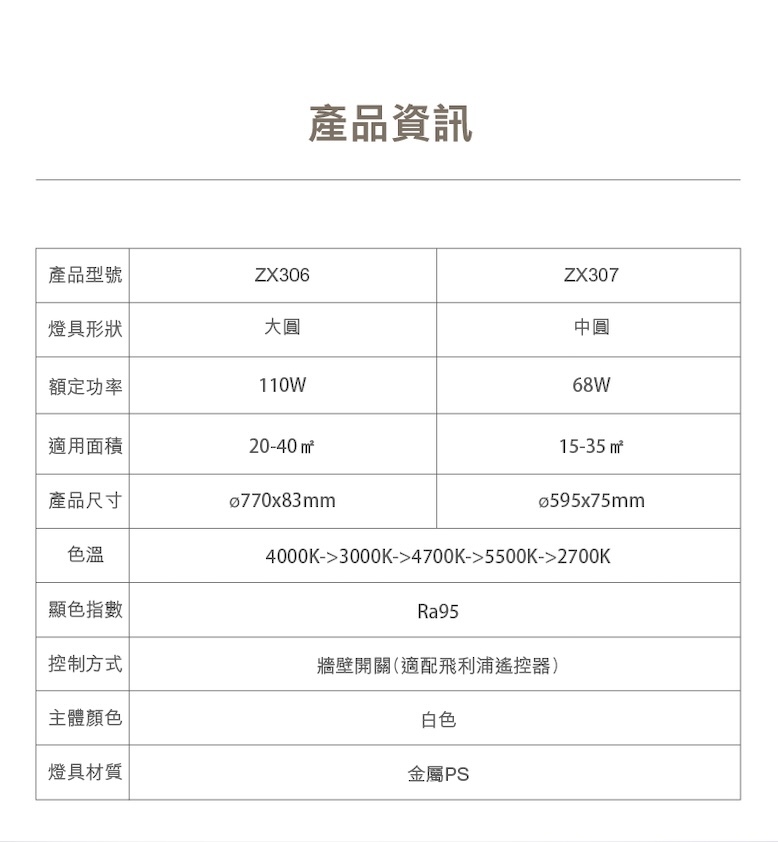 產品資訊

| 產品型號 | ZX306 | ZX307 |
|---|---|---|
| 燈具形狀 | 大圓 | 中圓 |
| 額定功率 | 110W | 68W |
| 適用面積 | 20-40㎡ | 15-35㎡ |
| 產品尺寸 | ø770x83mm | ø595x75mm |
| 色溫 | 4000K->3000K->4700K->5500K->2700K | |
| 顯色指數 | Ra95 | |
| 控制方式 | 牆壁開關(適配飛利浦遙控器) | |
| 主體顏色 | 白色 | |
| 燈具材質 | 金屬PS | |